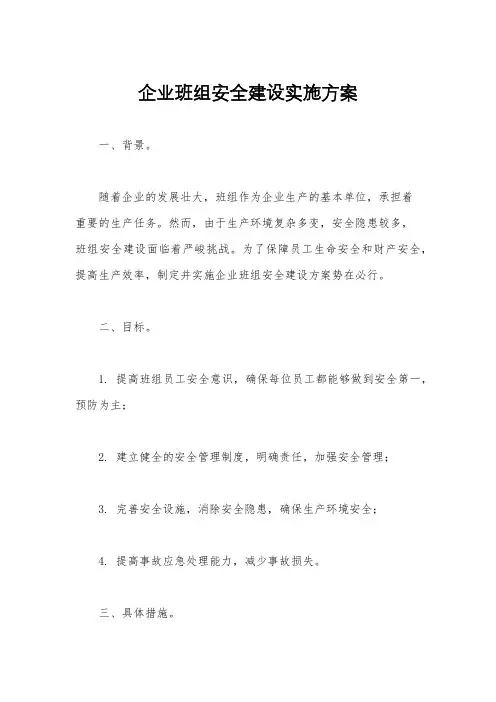 企业班组安全建设实施方案

一、背景。

随着企业的发展壮大，班组作为企业生产的基本单位，承担着重要的生产任务。然而，由于生产环境复杂多变，安全隐患较多，班组安全建设面临着严峻挑战。为了保障员工生命安全和财产安全，提高生产效率，制定并实施企业班组安全建设方案势在必行。

二、目标。

1. 提高班组员工安全意识，确保每位员工都能够做到安全第一，预防为主；

2. 建立健全的安全管理制度，明确责任，加强安全管理；

3. 完善安全设施，消除安全隐患，确保生产环境安全；

4. 提高事故应急处理能力，减少事故损失。

三、具体措施。